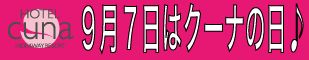 HOTEL
cuna
HIDEAWAY RESORT

9月7日はクーナの日♪